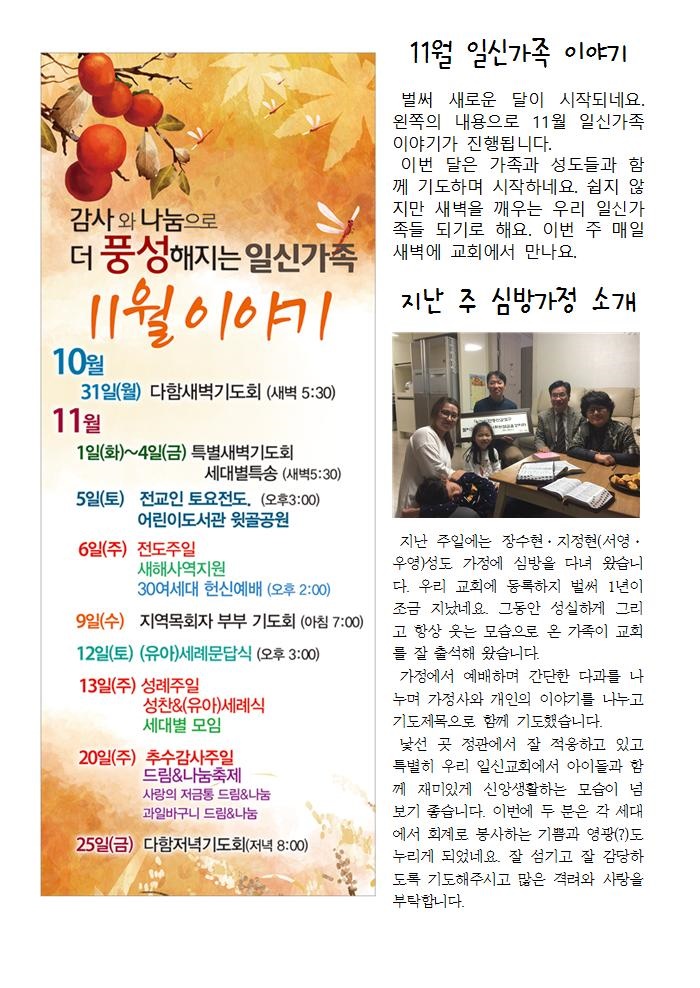 감사와 나눔으로 더 풍성해지는 일신가족

11월이야기

10월
31일(월) 다함새벽기도회 (새벽 5:30)

11월
1일(화)~4일(금) 특별새벽기도회 세대별특송 (새벽5:30)

5일(토) 전교인 토요전도. (오후3:00) 어린이도서관 윗골공원

6일(주) 전도주일 새해사역지원 30여세대 헌신예배 (오후 2:00)

9일(수) 지역목회자 부부 기도회 (아침 7:00)

12일(토) (유아)세례문답식 (오후 3:00)

13일(주) 성례주일 성찬&(유아)세례식 세대별 모임

20일(주) 추수감사주일 드림&나눔축제 사랑의 저금통 드림&나눔 과일바구니 드림&나눔

25일(금) 다함저녁기도회(저녁 8:00)

11월 일신가족 이야기

벌써 새로운 달이 시작되네요. 왼쪽의 내용으로 11월 일신가족 이야기가 진행됩니다.
이번 달은 가족과 성도들과 함께 기도하며 시작하네요. 쉽지 않지만 새벽을 깨우는 우리 일신가족들 되기로 해요. 이번 주 매일 새벽에 교회에서 만나요.

지난 주 심방가정 소개

지난 주일에는 장수현·지정현(서영·우영)성도 가정에 심방을 다녀 왔습니다. 우리 교회에 등록하지 벌써 1년이 조금 지났네요. 그동안 성실하게 그리고 항상 웃는 모습으로 온 가족이 교회를 잘 출석해 왔습니다.
가정에서 예배하며 간단한 다과를 나누며 가정사와 개인의 이야기를 나누고 기도제목으로 함께 기도했습니다.
낯선 곳 정관에서 잘 적응하고 있고 특별히 우리 일신교회에서 아이들과 함께 재미있게 신앙생활하는 모습이 넘 보기 좋습니다. 이번에 두 분은 각 세대에서 회계로 봉사하는 기쁨과 영광(?)도 누리게 되었네요. 잘 섬기고 잘 감당하도록 기도해주시고 많은 격려와 사랑을 부탁합니다.